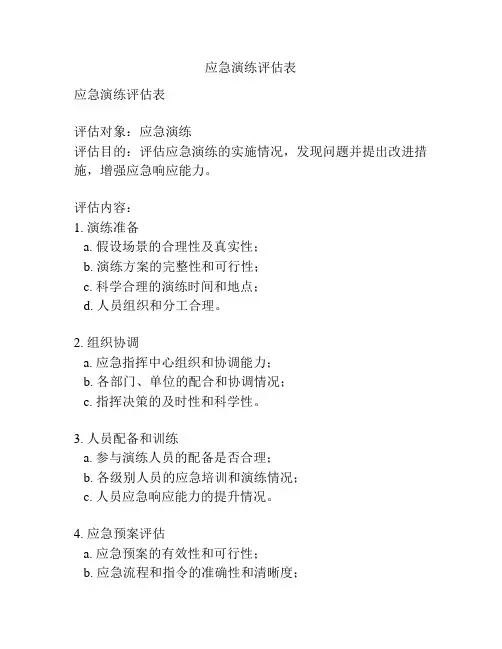 应急演练评估表

应急演练评估表

评估对象：应急演练
评估目的：评估应急演练的实施情况，发现问题并提出改进措施，增强应急响应能力。

评估内容：
1. 演练准备
a. 假设场景的合理性及真实性；
b. 演练方案的完整性和可行性；
c. 科学合理的演练时间和地点；
d. 人员组织和分工合理。

2. 组织协调
a. 应急指挥中心组织和协调能力；
b. 各部门、单位的配合和协调情况；
c. 指挥决策的及时性和科学性。

3. 人员配备和训练
a. 参与演练人员的配备是否合理；
b. 各级别人员的应急培训和演练情况；
c. 人员应急响应能力的提升情况。

4. 应急预案评估
a. 应急预案的有效性和可行性；
b. 应急流程和指令的准确性和清晰度；